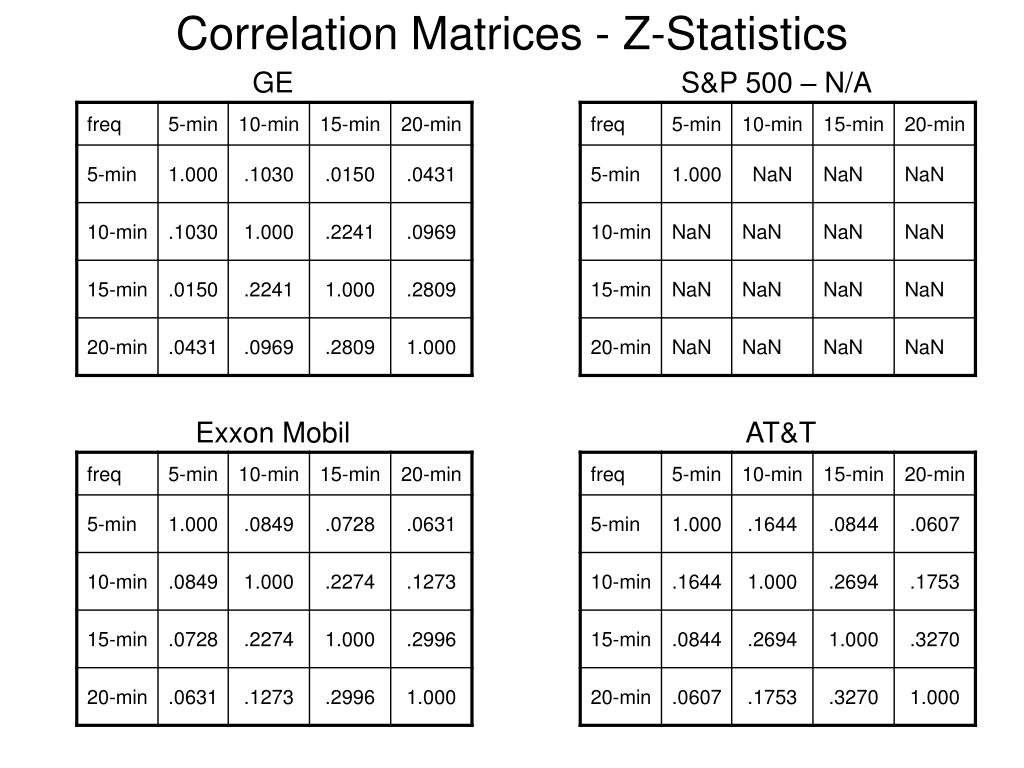 Correlation Matrices - Z-Statistics

GE

| freq | 5-min | 10-min | 15-min | 20-min |
|---|---|---|---|---|
| 5-min | 1.000 | .1030 | .0150 | .0431 |
| 10-min | .1030 | 1.000 | .2241 | .0969 |
| 15-min | .0150 | .2241 | 1.000 | .2809 |
| 20-min | .0431 | .0969 | .2809 | 1.000 |

S&P 500 – N/A

| freq | 5-min | 10-min | 15-min | 20-min |
|---|---|---|---|---|
| 5-min | 1.000 | NaN | NaN | NaN |
| 10-min | NaN | NaN | NaN | NaN |
| 15-min | NaN | NaN | NaN | NaN |
| 20-min | NaN | NaN | NaN | NaN |

Exxon Mobil

| freq | 5-min | 10-min | 15-min | 20-min |
|---|---|---|---|---|
| 5-min | 1.000 | .0849 | .0728 | .0631 |
| 10-min | .0849 | 1.000 | .2274 | .1273 |
| 15-min | .0728 | .2274 | 1.000 | .2996 |
| 20-min | .0631 | .1273 | .2996 | 1.000 |

AT&T

| freq | 5-min | 10-min | 15-min | 20-min |
|---|---|---|---|---|
| 5-min | 1.000 | .1644 | .0844 | .0607 |
| 10-min | .1644 | 1.000 | .2694 | .1753 |
| 15-min | .0844 | .2694 | 1.000 | .3270 |
| 20-min | .0607 | .1753 | .3270 | 1.000 |